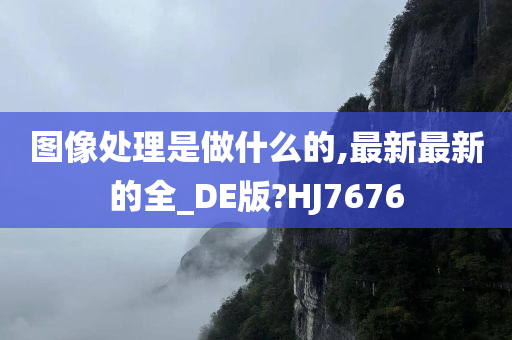 图像处理是做什么的,最新最新的全_DE版?HJ7676